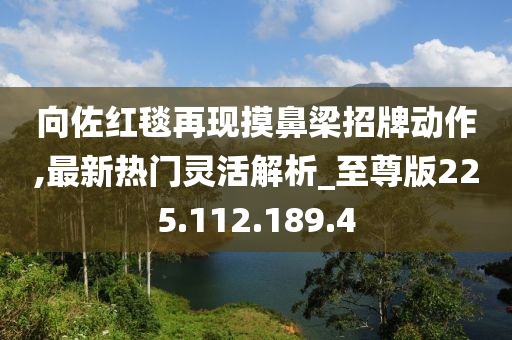 向佐红毯再现摸鼻梁招牌动作,最新热门灵活解析_至尊版225.112.189.4